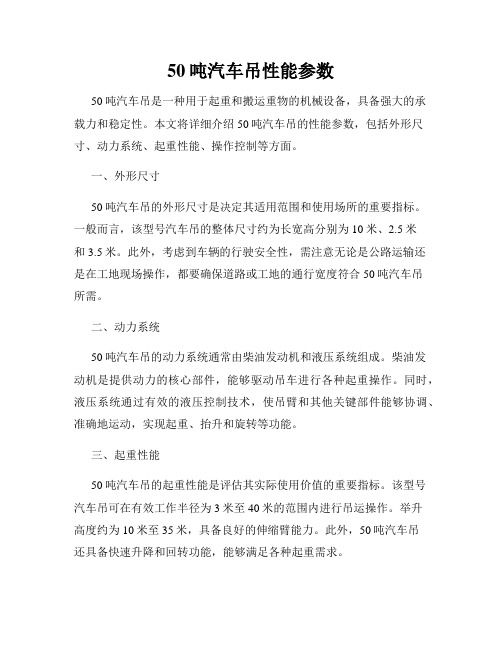 50吨汽车吊性能参数

50吨汽车吊是一种用于起重和搬运重物的机械设备，具备强大的承载力和稳定性。本文将详细介绍50吨汽车吊的性能参数，包括外形尺寸、动力系统、起重性能、操作控制等方面。

一、外形尺寸

50吨汽车吊的外形尺寸是决定其适用范围和使用场所的重要指标。一般而言，该型号汽车吊的整体尺寸约为长宽高分别为10米、2.5米和3.5米。此外，考虑到车辆的行驶安全性，需注意无论是公路运输还是在工地现场操作，都要确保道路或工地的通行宽度符合50吨汽车吊所需。

二、动力系统

50吨汽车吊的动力系统通常由柴油发动机和液压系统组成。柴油发动机是提供动力的核心部件，能够驱动吊车进行各种起重操作。同时，液压系统通过有效的液压控制技术，使吊臂和其他关键部件能够协调、准确地运动，实现起重、抬升和旋转等功能。

三、起重性能

50吨汽车吊的起重性能是评估其实际使用价值的重要指标。该型号汽车吊可在有效工作半径为3米至40米的范围内进行吊运操作。举升高度约为10米至35米，具备良好的伸缩臂能力。此外，50吨汽车吊还具备快速升降和回转功能，能够满足各种起重需求。